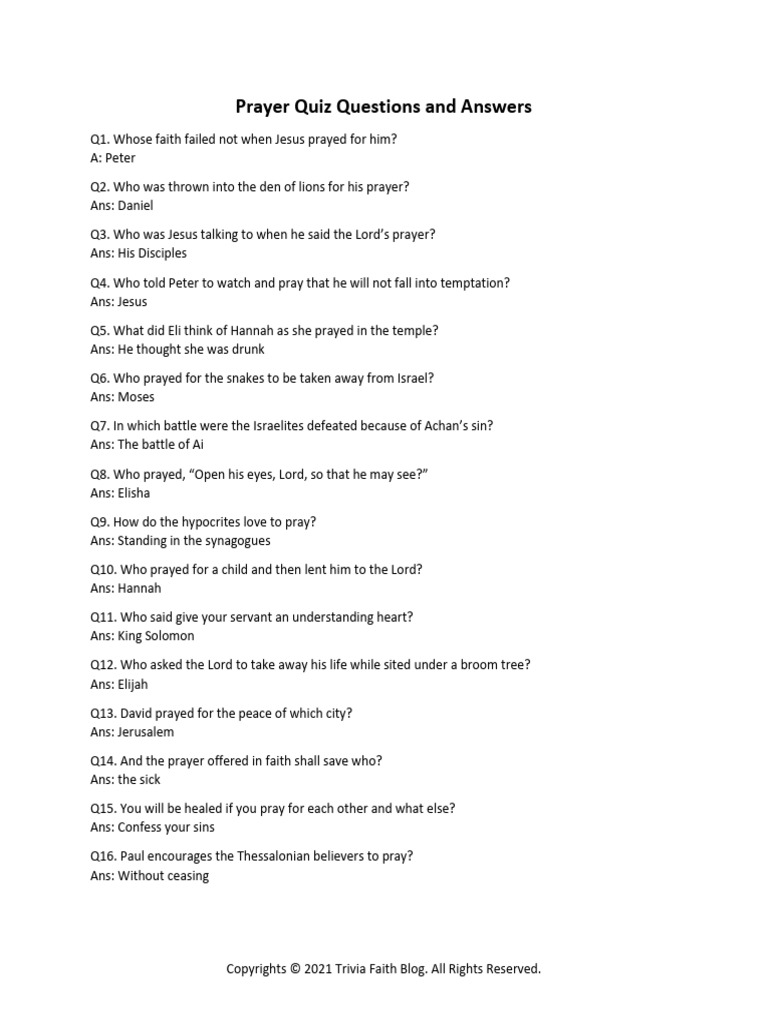 Prayer Quiz Questions and Answers

Q1. Whose faith failed not when Jesus prayed for him?
A: Peter

Q2. Who was thrown into the den of lions for his prayer?
Ans: Daniel

Q3. Who was Jesus talking to when he said the Lord's prayer?
Ans: His Disciples

Q4. Who told Peter to watch and pray that he will not fall into temptation?
Ans: Jesus

Q5. What did Eli think of Hannah as she prayed in the temple?
Ans: He thought she was drunk

Q6. Who prayed for the snakes to be taken away from Israel?
Ans: Moses

Q7. In which battle were the Israelites defeated because of Achan's sin?
Ans: The battle of Ai

Q8. Who prayed, "Open his eyes, Lord, so that he may see?"
Ans: Elisha

Q9. How do the hypocrites love to pray?
Ans: Standing in the synagogues

Q10. Who prayed for a child and then lent him to the Lord?
Ans: Hannah

Q11. Who said give your servant an understanding heart?
Ans: King Solomon

Q12. Who asked the Lord to take away his life while sited under a broom tree?
Ans: Elijah

Q13. David prayed for the peace of which city?
Ans: Jerusalem

Q14. And the prayer offered in faith shall save who?
Ans: the sick

Q15. You will be healed if you pray for each other and what else?
Ans: Confess your sins

Q16. Paul encourages the Thessalonian believers to pray?
Ans: Without ceasing

Copyrights © 2021 Trivia Faith Blog. All Rights Reserved.